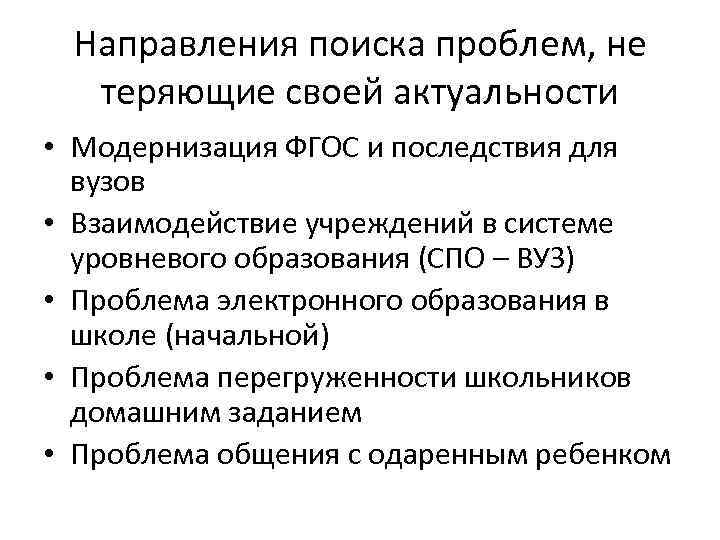 Направления поиска проблем, не теряющие своей актуальности

• Модернизация ФГОС и последствия для вузов
• Взаимодействие учреждений в системе уровневого образования (СПО – ВУЗ)
• Проблема электронного образования в школе (начальной)
• Проблема перегруженности школьников домашним заданием
• Проблема общения с одаренным ребенком